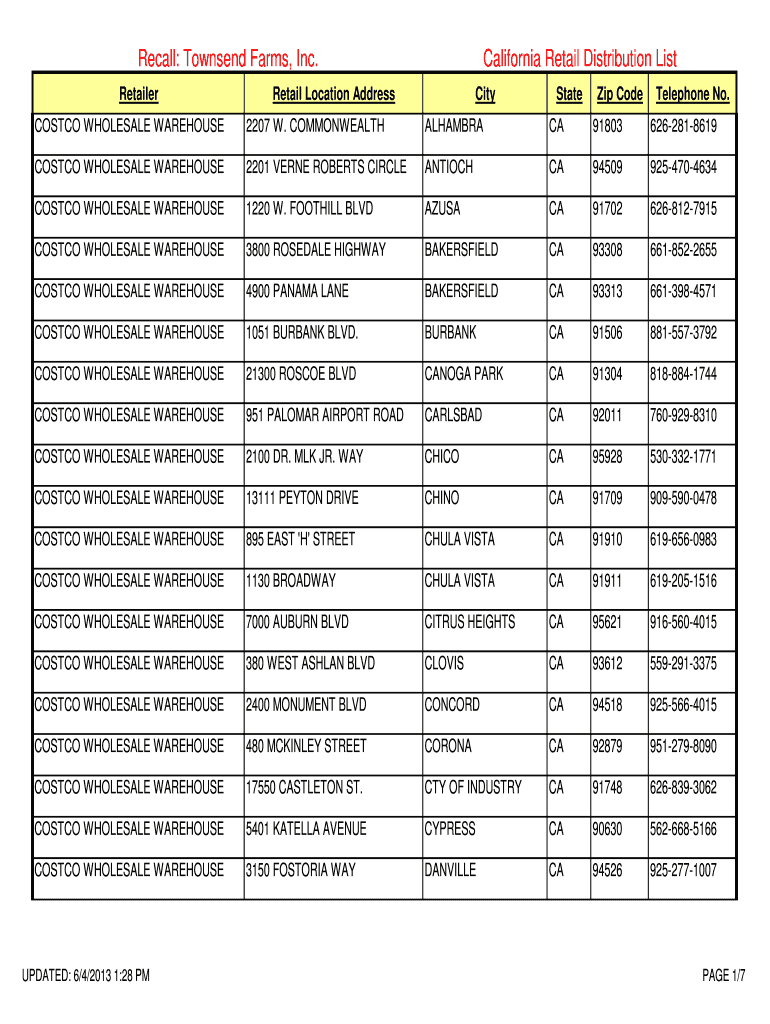 Recall: Townsend Farms, Inc.

California Retail Distribution List

| Retailer | Retail Location Address | City | State | Zip Code | Telephone No. |
|---|---|---|---|---|---|
| COSTCO WHOLESALE WAREHOUSE | 2207 W. COMMONWEALTH | ALHAMBRA | CA | 91803 | 626-281-8619 |
| COSTCO WHOLESALE WAREHOUSE | 2201 VERNE ROBERTS CIRCLE | ANTIOCH | CA | 94509 | 925-470-4634 |
| COSTCO WHOLESALE WAREHOUSE | 1220 W. FOOTHILL BLVD | AZUSA | CA | 91702 | 626-812-7915 |
| COSTCO WHOLESALE WAREHOUSE | 3800 ROSEDALE HIGHWAY | BAKERSFIELD | CA | 93308 | 661-852-2655 |
| COSTCO WHOLESALE WAREHOUSE | 4900 PANAMA LANE | BAKERSFIELD | CA | 93313 | 661-398-4571 |
| COSTCO WHOLESALE WAREHOUSE | 1051 BURBANK BLVD. | BURBANK | CA | 91506 | 881-557-3792 |
| COSTCO WHOLESALE WAREHOUSE | 21300 ROSCOE BLVD | CANOGA PARK | CA | 91304 | 818-884-1744 |
| COSTCO WHOLESALE WAREHOUSE | 951 PALOMAR AIRPORT ROAD | CARLSBAD | CA | 92011 | 760-929-8310 |
| COSTCO WHOLESALE WAREHOUSE | 2100 DR. MLK JR. WAY | CHICO | CA | 95928 | 530-332-1771 |
| COSTCO WHOLESALE WAREHOUSE | 13111 PEYTON DRIVE | CHINO | CA | 91709 | 909-590-0478 |
| COSTCO WHOLESALE WAREHOUSE | 895 EAST 'H' STREET | CHULA VISTA | CA | 91910 | 619-656-0983 |
| COSTCO WHOLESALE WAREHOUSE | 1130 BROADWAY | CHULA VISTA | CA | 91911 | 619-205-1516 |
| COSTCO WHOLESALE WAREHOUSE | 7000 AUBURN BLVD | CITRUS HEIGHTS | CA | 95621 | 916-560-4015 |
| COSTCO WHOLESALE WAREHOUSE | 380 WEST ASHLAN BLVD | CLOVIS | CA | 93612 | 559-291-3375 |
| COSTCO WHOLESALE WAREHOUSE | 2400 MONUMENT BLVD | CONCORD | CA | 94518 | 925-566-4015 |
| COSTCO WHOLESALE WAREHOUSE | 480 MCKINLEY STREET | CORONA | CA | 92879 | 951-279-8090 |
| COSTCO WHOLESALE WAREHOUSE | 17550 CASTLETON ST. | CTY OF INDUSTRY | CA | 91748 | 626-839-3062 |
| COSTCO WHOLESALE WAREHOUSE | 5401 KATELLA AVENUE | CYPRESS | CA | 90630 | 562-668-5166 |
| COSTCO WHOLESALE WAREHOUSE | 3150 FOSTORIA WAY | DANVILLE | CA | 94526 | 925-277-1007 |

UPDATED: 6/4/2013 1:28 PM

PAGE 1/7